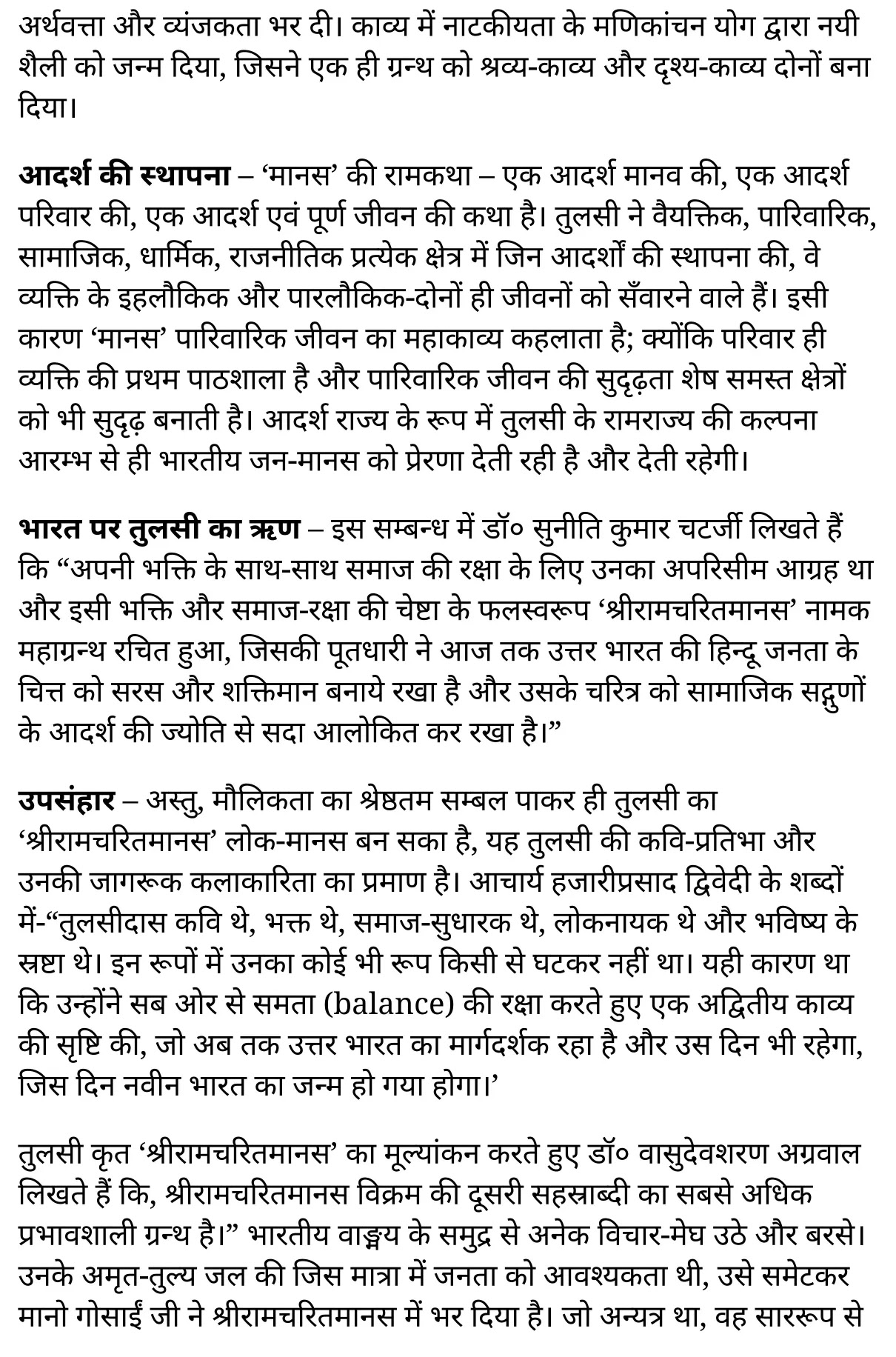 अर्थवत्ता और व्यंजकता भर दी। काव्य में नाटकीयता के मणिकांचन योग द्वारा नयी शैली को जन्म दिया, जिसने एक ही ग्रन्थ को श्रव्य-काव्य और दृश्य-काव्य दोनों बना दिया।

आदर्श की स्थापना – ‘मानस’ की रामकथा – एक आदर्श मानव की, एक आदर्श परिवार की, एक आदर्श एवं पूर्ण जीवन की कथा है। तुलसी ने वैयक्तिक, पारिवारिक, सामाजिक, धार्मिक, राजनीतिक प्रत्येक क्षेत्र में जिन आदर्शों की स्थापना की, वे व्यक्ति के इहलौकिक और पारलौकिक-दोनों ही जीवनों को सँवारने वाले हैं। इसी कारण ‘मानस’ पारिवारिक जीवन का महाकाव्य कहलाता है; क्योंकि परिवार ही व्यक्ति की प्रथम पाठशाला है और पारिवारिक जीवन की सुदृढ़ता शेष समस्त क्षेत्रों को भी सुदृढ़ बनाती है। आदर्श राज्य के रूप में तुलसी के रामराज्य की कल्पना आरम्भ से ही भारतीय जन-मानस को प्रेरणा देती रही है और देती रहेगी।

भारत पर तुलसी का ऋण – इस सम्बन्ध में डॉ० सुनीति कुमार चटर्जी लिखते हैं कि “अपनी भक्ति के साथ-साथ समाज की रक्षा के लिए उनका अपरिसीम आग्रह था और इसी भक्ति और समाज-रक्षा की चेष्टा के फलस्वरूप ‘श्रीरामचरितमानस’ नामक महाग्रन्थ रचित हुआ, जिसकी पूतधारी ने आज तक उत्तर भारत की हिन्दू जनता के चित्त को सरस और शक्तिमान बनाये रखा है और उसके चरित्र को सामाजिक सद्गुणों के आदर्श की ज्योति से सदा आलोकित कर रखा है।”

उपसंहार – अस्तु, मौलिकता का श्रेष्ठतम सम्बल पाकर ही तुलसी का ‘श्रीरामचरितमानस’ लोक-मानस बन सका है, यह तुलसी की कवि-प्रतिभा और उनकी जागरूक कलाकारिता का प्रमाण है। आचार्य हजारीप्रसाद द्विवेदी के शब्दों में-“तुलसीदास कवि थे, भक्त थे, समाज-सुधारक थे, लोकनायक थे और भविष्य के स्रष्टा थे। इन रूपों में उनका कोई भी रूप किसी से घटकर नहीं था। यही कारण था कि उन्होंने सब ओर से समता (balance) की रक्षा करते हुए एक अद्वितीय काव्य की सृष्टि की, जो अब तक उत्तर भारत का मार्गदर्शक रहा है और उस दिन भी रहेगा, जिस दिन नवीन भारत का जन्म हो गया होगा।’

तुलसी कृत ‘श्रीरामचरितमानस’ का मूल्यांकन करते हुए डॉ० वासुदेवशरण अग्रवाल लिखते हैं कि, श्रीरामचरितमानस विक्रम की दूसरी सहस्राब्दी का सबसे अधिक प्रभावशाली ग्रन्थ है।” भारतीय वाङ्मय के समुद्र से अनेक विचार-मेघ उठे और बरसे। उनके अमृत-तुल्य जल की जिस मात्रा में जनता को आवश्यकता थी, उसे समेटकर मानो गोसाईं जी ने श्रीरामचरितमानस में भर दिया है। जो अन्यत्र था, वह साररूप से